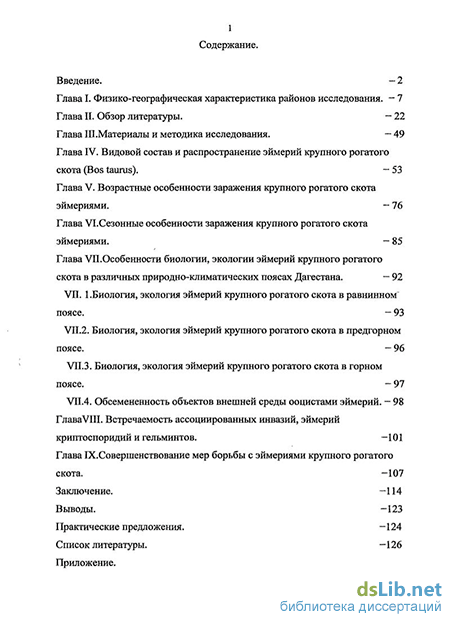 1

Содержание.

Введение. – 2

Глава I. Физико-географическая характеристика районов исследования. – 7

Глава II. Обзор литературы. – 22

Глава III.Материалы и методика исследования. – 49

Глава IV. Видовой состав и распространение эймерий крупного рогатого скота (Bos taurus). – 53

Глава V. Возрастные особенности заражения крупного рогатого скота эймериями. – 76

Глава VI.Сезонные особенности заражения крупного рогатого скота эймериями. – 85

Глава VII.Особенности биологии, экологии эймерий крупного рогатого скота в различных природно-климатических поясах Дагестана. – 92

VII. 1.Биология, экология эймерий крупного рогатого скота в равнинном поясе. – 93

VII.2. Биология, экология эймерий крупного рогатого скота в предгорном поясе. – 96

VII.3. Биология, экология эймерий крупного рогатого скота в горном поясе. – 97

VII.4. Обсемененность объектов внешней среды ооцистами эймерий. – 98

ГлаваVIII. Встречаемость ассоциированных инвазий, эймерий криптоспоридий и гельминтов. –101

Глава IX.Совершенствование мер борьбы с эймериями крупного рогатого скота. –107

Заключение. –114

Выводы. –123

Практические предложения. –124

Список литературы. –126

Приложение.

dsLib.net
библиотека диссертаций